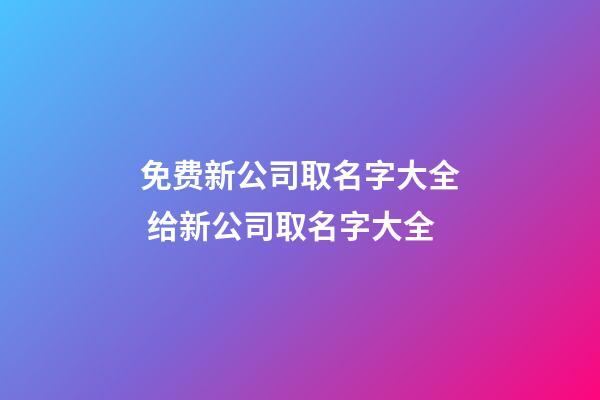 免费新公司取名字大全
给新公司取名字大全